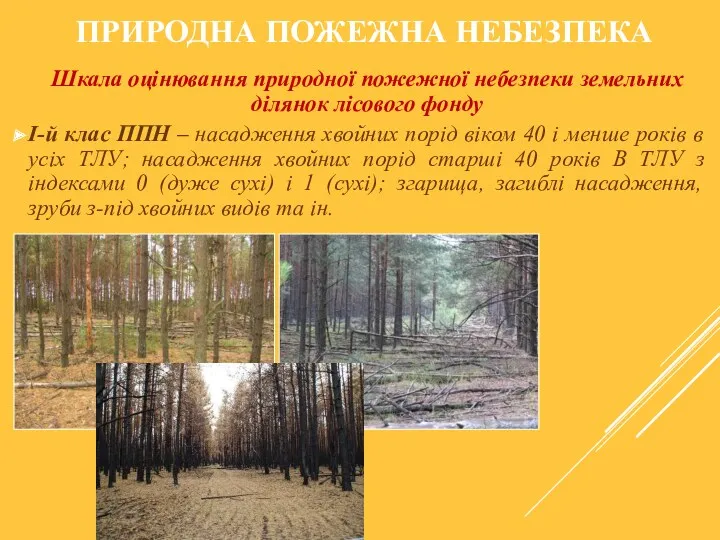 ПРИРОДНА ПОЖЕЖНА НЕБЕЗПЕКА

Шкала оцінювання природної пожежної небезпеки земельних ділянок лісового фонду

І-й клас ППН – насадження хвойних порід віком 40 і менше років в усіх ТЛУ; насадження хвойних порід старші 40 років В ТЛУ з індексами 0 (дуже сухі) і 1 (сухі); згарища, загиблі насадження, зруби з-під хвойних видів та ін.